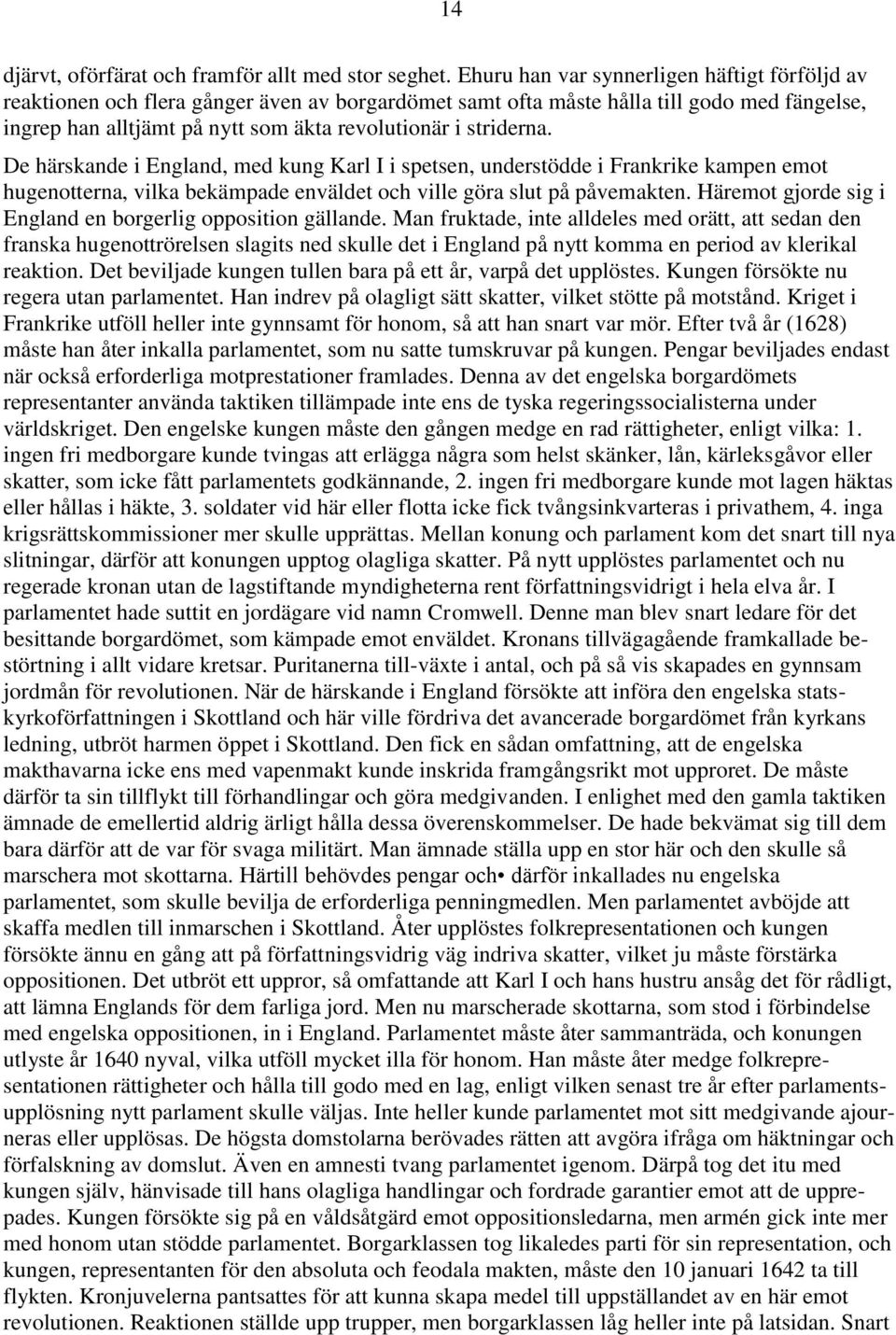 14

djärvt, oförfärat och framför allt med stor seghet. Ehuru han var synnerligen häftigt förföljd av reaktionen och flera gånger även av borgardömet samt ofta måste hålla till godo med fängelse, ingrep han alltjämt på nytt som äkta revolutionär i striderna.

De härskande i England, med kung Karl I i spetsen, understödde i Frankrike kampen emot hugenotterna, vilka bekämpade enväldet och ville göra slut på påvemakten. Häremot gjorde sig i England en borgerlig opposition gällande. Man fruktade, inte alldeles med orätt, att sedan den franska hugenottrörelsen slagits ned skulle det i England på nytt komma en period av klerikal reaktion. Det beviljade kungen tullen bara på ett år, varpå det upplöstes. Kungen försökte nu regera utan parlamentet. Han indrev på olagligt sätt skatter, vilket stötte på motstånd. Kriget i Frankrike utföll heller inte gynnsamt för honom, så att han snart var mör. Efter två år (1628) måste han åter inkalla parlamentet, som nu satte tumskruvar på kungen. Pengar beviljades endast när också erforderliga motprestationer framlades. Denna av det engelska borgardömets representanter använda taktiken tillämpade inte ens de tyska regeringssocialisterna under världskriget. Den engelske kungen måste den gången medge en rad rättigheter, enligt vilka: 1. ingen fri medborgare kunde tvingas att erlägga några som helst skänker, lån, kärleksgåvor eller skatter, som icke fått parlamentets godkännande, 2. ingen fri medborgare kunde mot lagen häktas eller hållas i häkte, 3. soldater vid här eller flotta icke fick tvångsinkvarteras i privathem, 4. inga krigsrättskommissioner mer skulle upprättas. Mellan konung och parlament kom det snart till nya slitningar, därför att konungen upptog olagliga skatter. På nytt upplöstes parlamentet och nu regerade kronan utan de lagstiftande myndigheterna rent författningsvidrigt i hela elva år. I parlamentet hade suttit en jordägare vid namn Cromwell. Denne man blev snart ledare för det besittande borgardömet, som kämpade emot enväldet. Kronans tillvägagående framkallade bestörtning i allt vidare kretsar. Puritanerna till-växte i antal, och på så vis skapades en gynnsam jordmån för revolutionen. När de härskande i England försökte att införa den engelska statskyrkoförfattningen i Skottland och här ville fördriva det avancerade borgardömet från kyrkans ledning, utbröt harmen öppet i Skottland. Den fick en sådan omfattning, att de engelska makthavarna icke ens med vapenmakt kunde inskrida framgångsrikt mot upproret. De måste därför ta sin tillflykt till förhandlingar och göra medgivanden. I enlighet med den gamla taktiken ämnade de emellertid aldrig ärligt hålla dessa överenskommelser. De hade bekvämat sig till dem bara därför att de var för svaga militärt. Man ämnade ställa upp en stor här och den skulle så marschera mot skottarna. Härtill behövdes pengar och• därför inkallades nu engelska parlamentet, som skulle bevilja de erforderliga penningmedlen. Men parlamentet avböjde att skaffa medlen till inmarschen i Skottland. Åter upplöstes folkrepresentationen och kungen försökte ännu en gång att på författningsvidrig väg indriva skatter, vilket ju måste förstärka oppositionen. Det utbröt ett uppror, så omfattande att Karl I och hans hustru ansåg det för rådligt, att lämna Englands för dem farliga jord. Men nu marscherade skottarna, som stod i förbindelse med engelska oppositionen, in i England. Parlamentet måste åter sammanträda, och konungen utlyste år 1640 nyval, vilka utföll mycket illa för honom. Han måste åter medge folkrepresentationen rättigheter och hålla till godo med en lag, enligt vilken senast tre år efter parlamentsupplösning nytt parlament skulle väljas. Inte heller kunde parlamentet mot sitt medgivande ajourneras eller upplösas. De högsta domstolarna berövades rätten att avgöra ifråga om häktningar och förfalskning av domslut. Även en amnesti tvang parlamentet igenom. Därpå tog det itu med kungen själv, hänvisade till hans olagliga handlingar och fordrade garantier emot att de upprepades. Kungen försökte sig på en våldsåtgärd emot oppositionsledarna, men armén gick inte mer med honom utan stödde parlamentet. Borgarklassen tog likaledes parti för sin representation, och kungen, representanten för den absoluta och feodala makten, måste den 10 januari 1642 ta till flykten. Kronjuvelerna pantsattes för att kunna skapa medel till uppställandet av en här emot revolutionen. Reaktionen ställde upp trupper, men borgarklassen låg heller inte på latsidan. Snart